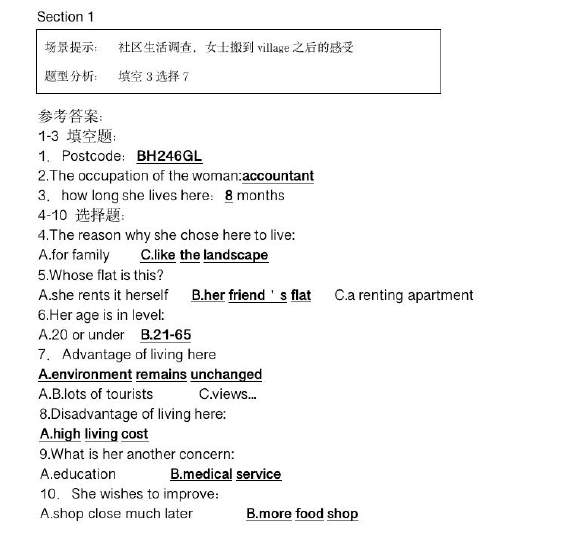 Section 1

场景提示: 社区生活调查，女士搬到 village 之后的感受

题型分析: 填空 3 选择 7

参考答案:
1-3 填空题:
1. Postcode: BH246GL
2.The occupation of the woman:accountant
3. how long she lives here: 8 months
4-10 选择题:
4.The reason why she chose here to live:
A.for family C.like the landscape
5.Whose flat is this?
A.she rents it herself B.her friend ' s flat C.a renting apartment
6.Her age is in level:
A.20 or under B.21-65
7. Advantage of living here
A.environment remains unchanged
A.B.lots of tourists C.views...
8.Disadvantage of living here:
A.high living cost
9.What is her another concern:
A.education B.medical service
10. She wishes to improve:
A.shop close much later B.more food shop